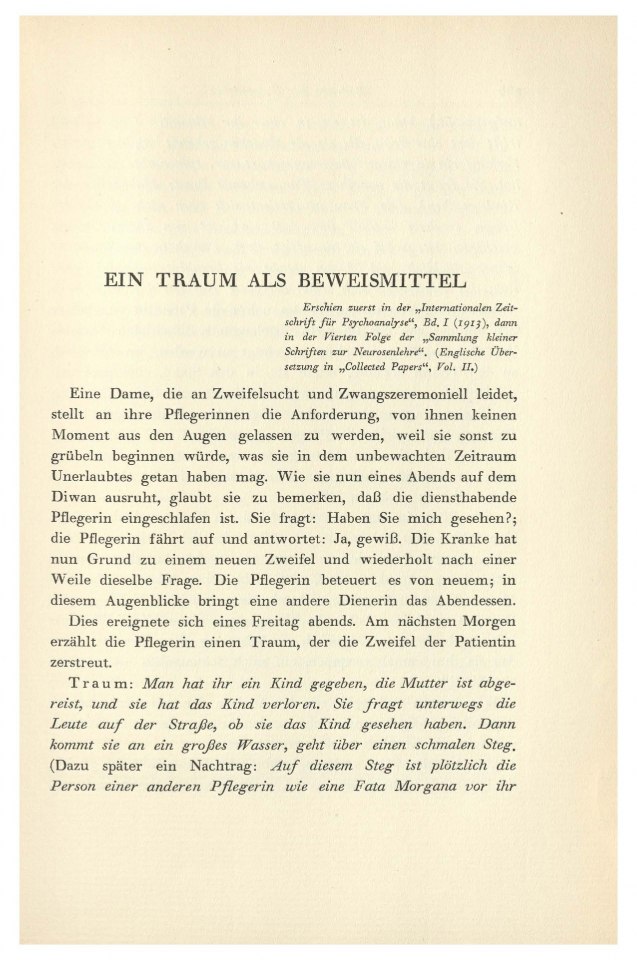 EIN TRAUM ALS BEWEISMITTEL

Erschien zuerst in der „Internationalen Zeitschrift für Psychoanalyse“, Bd. I (1913), dann in der Vierten Folge der „Sammlung kleiner Schriften zur Neurosenlehre“. (Englische Übersetzung in „Collected Papers“, Vol. II.)

Eine Dame, die an Zweifelsucht und Zwangszeremoniell leidet, stellt an ihre Pflegerinnen die Anforderung, von ihnen keinen Moment aus den Augen gelassen zu werden, weil sie sonst zu grübeln beginnen würde, was sie in dem unbewachten Zeitraum Unerlaubtes getan haben mag. Wie sie nun eines Abends auf dem Diwan ausruht, glaubt sie zu bemerken, daß die diensthabende Pflegerin eingeschlafen ist. Sie fragt: Haben Sie mich gesehen?; die Pflegerin fährt auf und antwortet: Ja, gewiß. Die Kranke hat nun Grund zu einem neuen Zweifel und wiederholt nach einer Weile dieselbe Frage. Die Pflegerin beteuert es von neuem; in diesem Augenblicke bringt eine andere Dienerin das Abendessen.

Dies ereignete sich eines Freitag abends. Am nächsten Morgen erzählt die Pflegerin einen Traum, der die Zweifel der Patientin zerstreut.

Traum: Man hat ihr ein Kind gegeben, die Mutter ist abgereist, und sie hat das Kind verloren. Sie fragt unterwegs die Leute auf der Straße, ob sie das Kind gesehen haben. Dann kommt sie an ein großes Wasser, geht über einen schmalen Steg. (Dazu später ein Nachtrag: Auf diesem Steg ist plötzlich die Person einer anderen Pflegerin wie eine Fata Morgana vor ihr